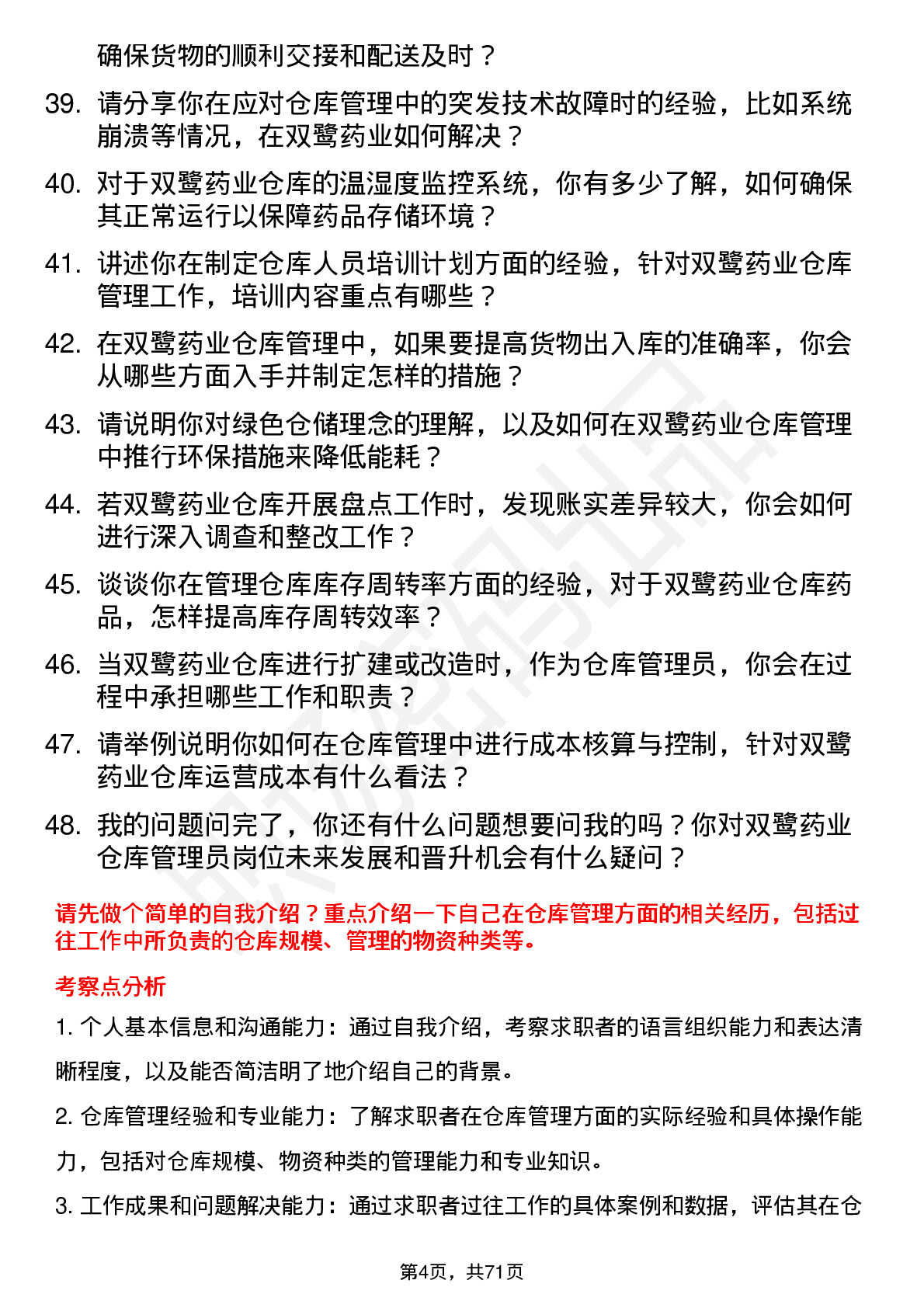 确保货物的顺利交接和配送及时？

39. 请分享你在应对仓库管理中的突发技术故障时的经验，比如系统崩溃等情况，在双鹭药业如何解决？

40. 对于双鹭药业仓库的温湿度监控系统，你有多少了解，如何确保其正常运行以保障药品存储环境？

41. 讲述你在制定仓库人员培训计划方面的经验，针对双鹭药业仓库管理工作，培训内容重点有哪些？

42. 在双鹭药业仓库管理中，如果要提高货物出入库的准确率，你会从哪些方面入手并制定怎样的措施？

43. 请说明你对绿色仓储理念的理解，以及如何在双鹭药业仓库管理中推行环保措施来降低能耗？

44. 若双鹭药业仓库开展盘点工作时，发现账实差异较大，你会如何进行深入调查和整改工作？

45. 谈谈你在管理仓库库存周转率方面的经验，对于双鹭药业仓库药品，怎样提高库存周转效率？

46. 当双鹭药业仓库进行扩建或改造时，作为仓库管理员，你会在过程中承担哪些工作和职责？

47. 请举例说明你如何在仓库管理中进行成本核算与控制，针对双鹭药业仓库运营成本有什么看法？

48. 我的问题问完了，你还有什么问题想要问我的吗？你对双鹭药业仓库管理员岗位未来发展和晋升机会有什么疑问？

请先做个简单的自我介绍？重点介绍一下自己在仓库管理方面的相关经历，包括过往工作中所负责的仓库规模、管理的物资种类等。

考察点分析

1. 个人基本信息和沟通能力：通过自我介绍，考察求职者的语言组织能力和表达清晰程度，以及能否简洁明了地介绍自己的背景。

2. 仓库管理经验和专业能力：了解求职者在仓库管理方面的实际经验和具体操作能力，包括对仓库规模、物资种类的管理能力和专业知识。

3. 工作成果和问题解决能力：通过求职者过往工作的具体案例和数据，评估其在仓

第4页，共71页